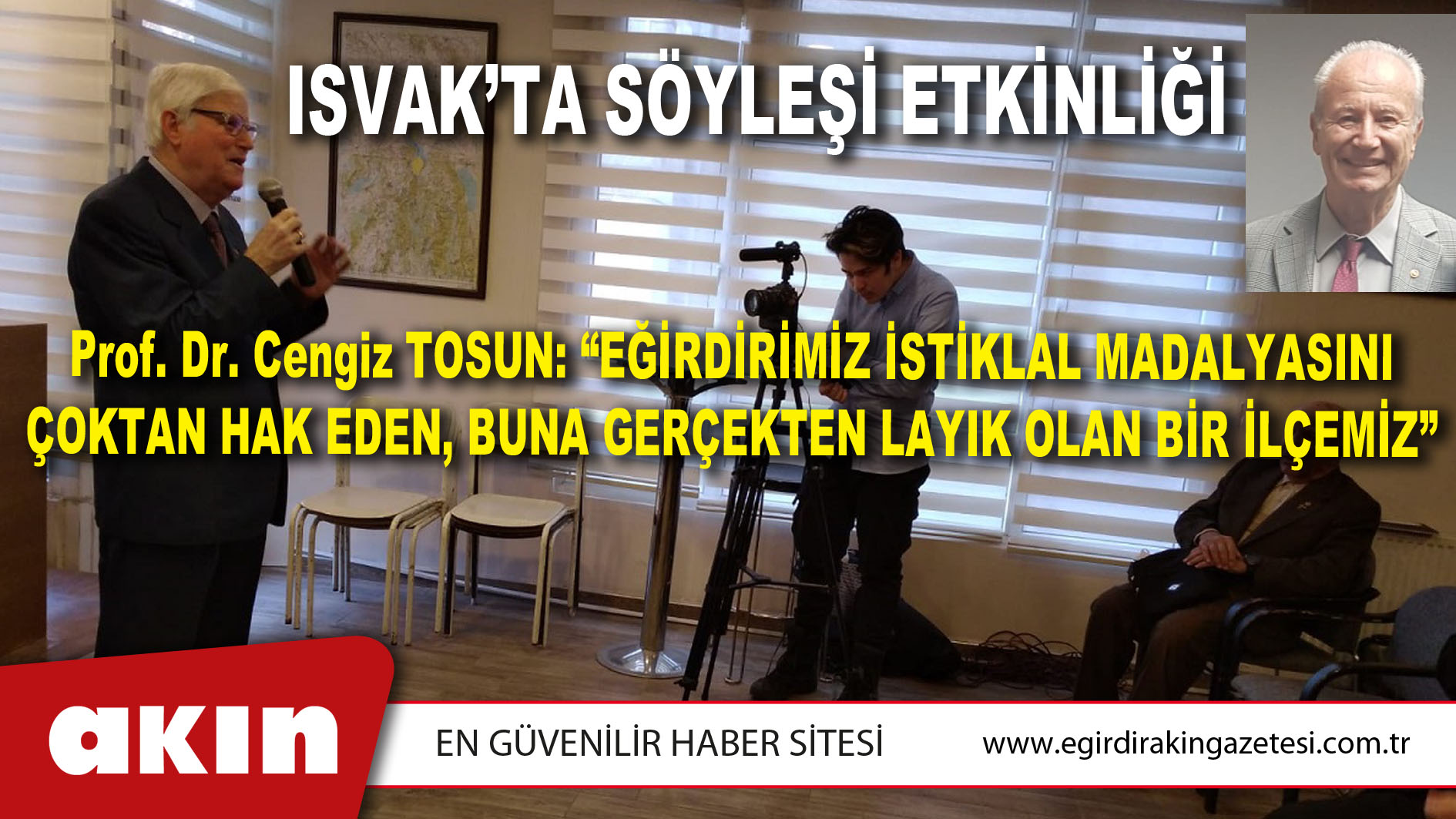 ISVAK'TA SÖYLEŞİ ETKİNLİĞİ

Prof. Dr. Cengiz TOSUN: "EĞİRDİRİMİZ İSTİKLAL MADALYASINI ÇOKTAN HAK EDEN, BUNA GERÇEKTEN LAYIK OLAN BİR İLÇEMİZ"

akın

EN GÜVENİLİR HABER SİTESİ

www.egirdirakingazetesi.com.tr